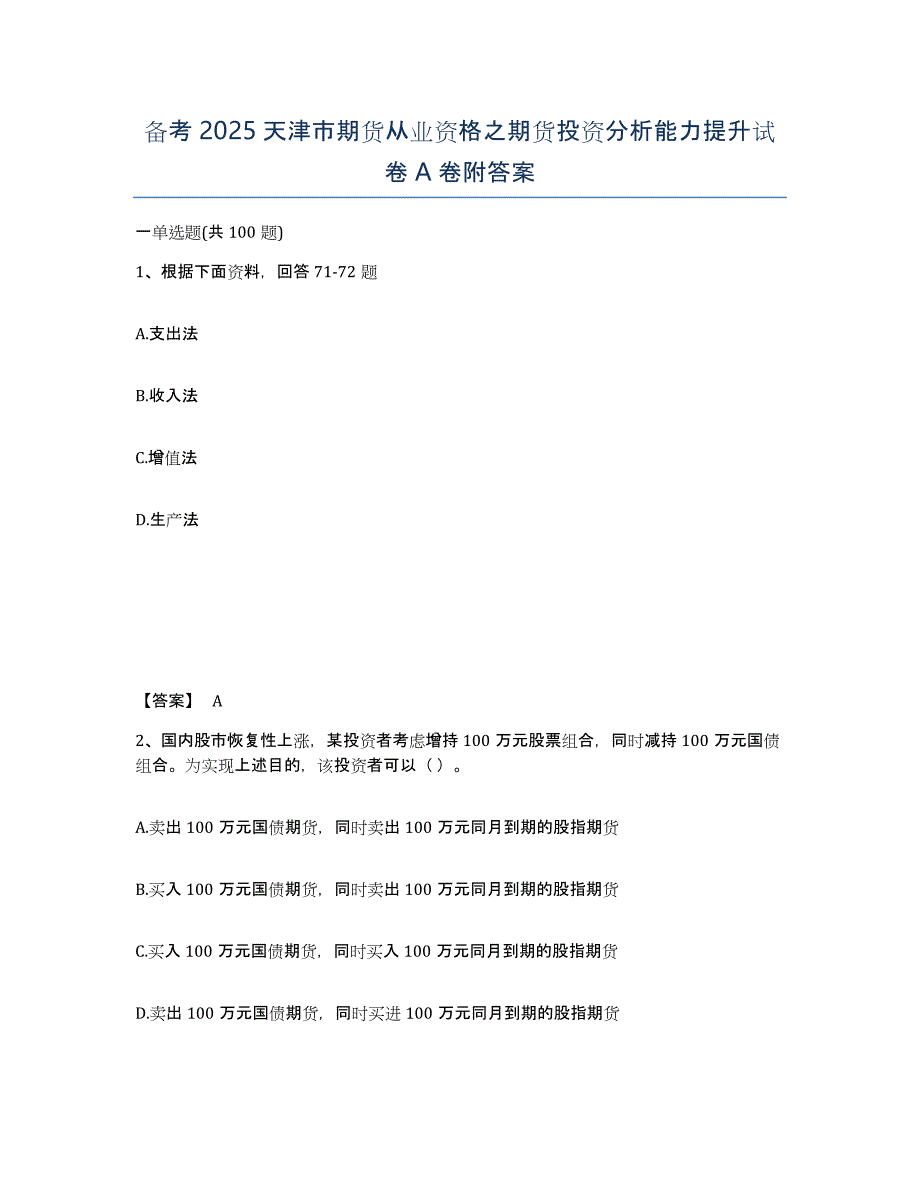 备考 2025 天津市期货从业资格之期货投资分析能力提升试卷 A 卷附答案

一单选题(共 100 题)

1、根据下面资料，回答 71-72 题

A.支出法

B.收入法

C.增值法

D.生产法

【答案】 A

2、国内股市恢复性上涨，某投资者考虑增持 100 万元股票组合，同时减持 100 万元国债组合。为实现上述目的，该投资者可以（ ）。

A.卖出 100 万元国债期货，同时卖出 100 万元同月到期的股指期货

B.买入 100 万元国债期货，同时卖出 100 万元同月到期的股指期货

C.买入 100 万元国债期货，同时买入 100 万元同月到期的股指期货

D.卖出 100 万元国债期货，同时买进 100 万元同月到期的股指期货